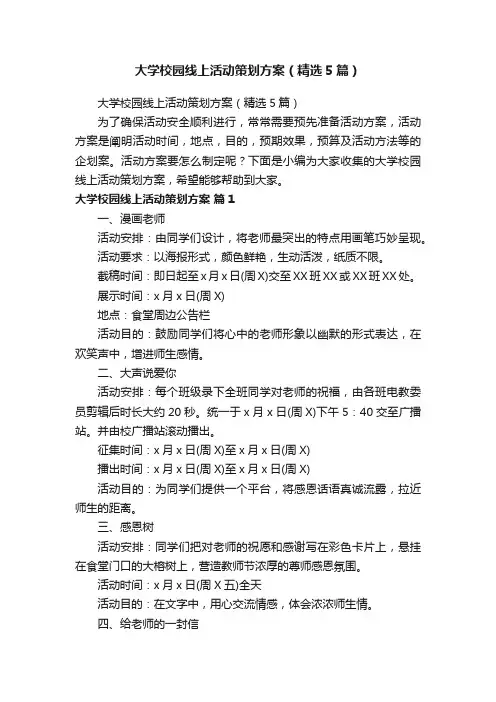 大学校园线上活动策划方案（精选5篇）

大学校园线上活动策划方案（精选5篇）

为了确保活动安全顺利进行，常常需要预先准备活动方案，活动方案是阐明活动时间，地点，目的，预期效果，预算及活动方法等的企划案。活动方案要怎么制定呢？下面是小编为大家收集的大学校园线上活动策划方案，希望能够帮助到大家。

大学校园线上活动策划方案 篇1

一、漫画老师

活动安排：由同学们设计，将老师最突出的特点用画笔巧妙呈现。

活动要求：以海报形式，颜色鲜艳，生动活泼，纸质不限。

截稿时间：即日起至x月x日(周X)交至XX班XX或XX班XX处。

展示时间：x月x日(周X)

地点：食堂周边公告栏

活动目的：鼓励同学们将心中的老师形象以幽默的形式表达，在欢笑声中，增进师生感情。

二、大声说爱你

活动安排：每个班级录下全班同学对老师的祝福，由各班电教委员剪辑后时长大约20秒。统一于x月x日(周X)下午5：40交至广播站。并由校广播站滚动播出。

征集时间：x月x日(周X)至x月x日(周X)

播出时间：x月x日(周X)至x月x日(周X)

活动目的：为同学们提供一个平台，将感恩话语真诚流露，拉近师生的距离。

三、感恩树

活动安排：同学们把对老师的祝愿和感谢写在彩色卡片上，悬挂在食堂门口的大榕树上，营造教师节浓厚的尊师感恩氛围。

活动时间：x月x日(周X五)全天

活动目的：在文字中，用心交流情感，体会浓浓师生情。

四、给老师的一封信